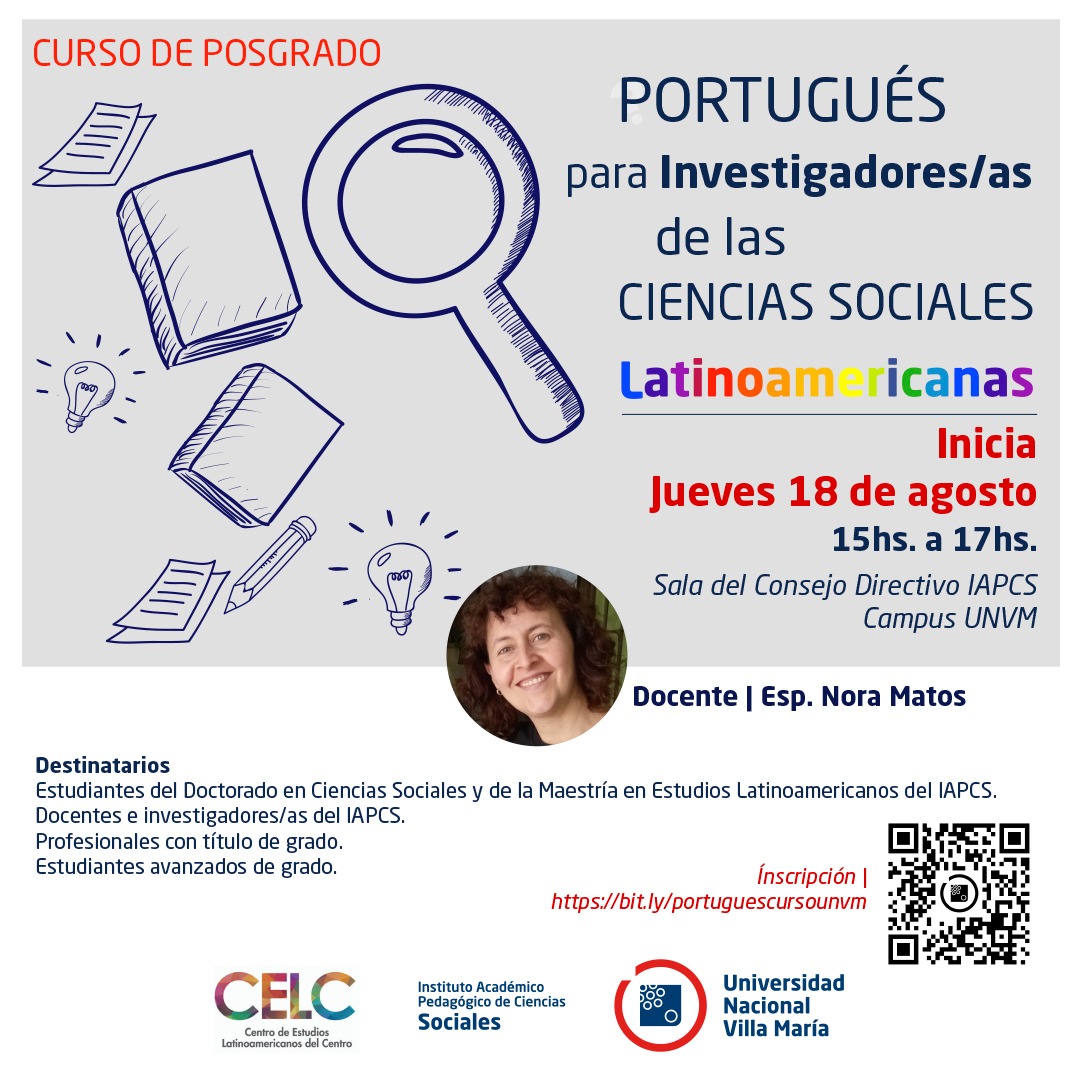 CURSO DE POSGRADO

PORTUGUÉS
para Investigadores/as
de las
CIENCIAS SOCIALES
Latinoamericanas

Inicia
Jueves 18 de agosto
15hs. a 17hs.
Sala del Consejo Directivo IAPCS
Campus UNVM

Docente | Esp. Nora Matos

Destinatarios
Estudiantes del Doctorado en Ciencias Sociales y de la Maestría en Estudios Latinoamericanos del IAPCS.
Docentes e investigadores/as del IAPCS.
Profesionales con título de grado.
Estudiantes avanzados de grado.

Ínscripción |
https://bit.ly/portuguescursounvm

CELC
Centro de Estudios Latinoamericanos del Centro

Instituto Académico Pedagógico de Ciencias Sociales

Universidad Nacional Villa María